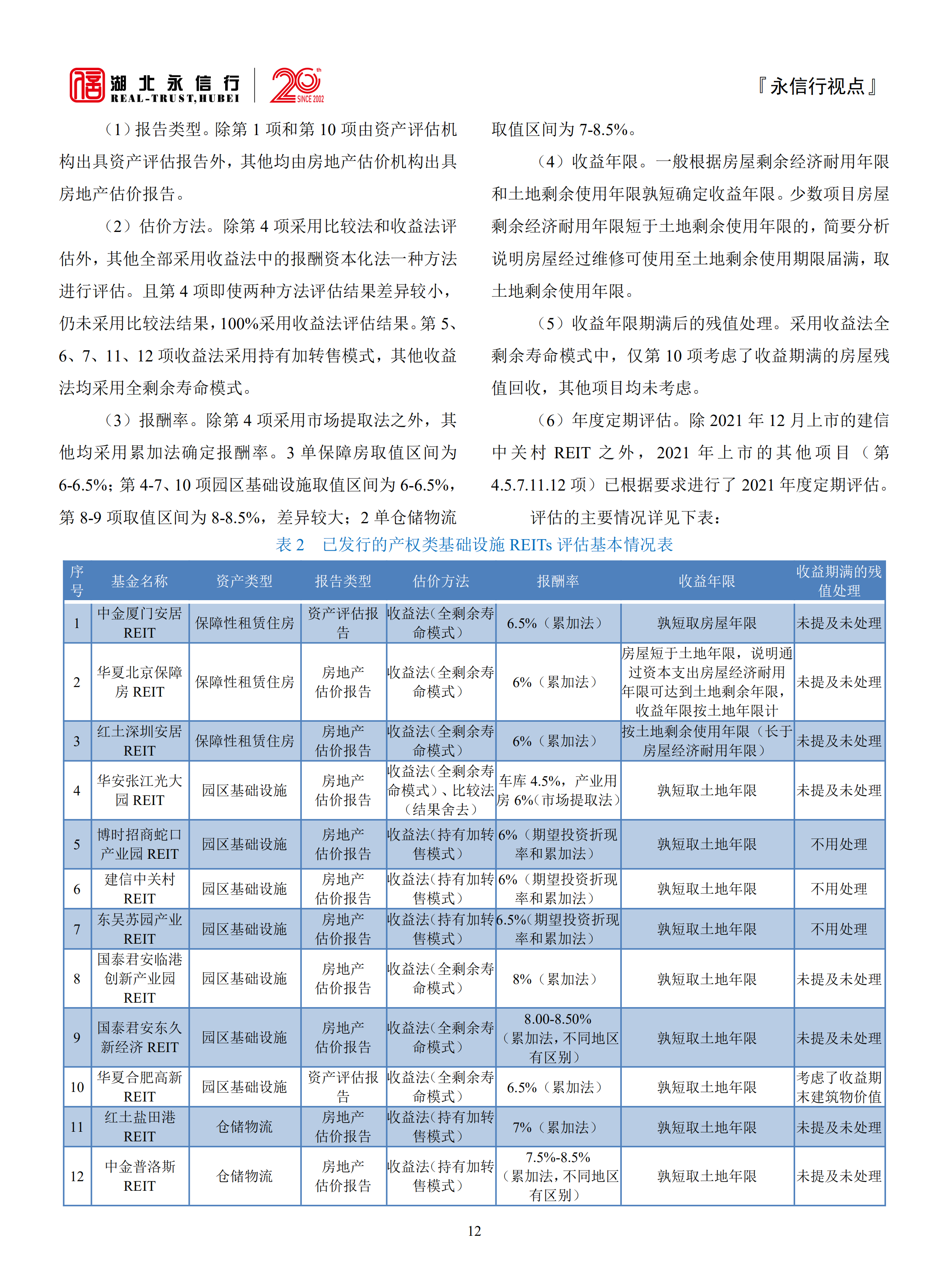 湖北永信行
REAL-TRUST,HUBEI
20th SINCE 2002

『永信行视点』

（1）报告类型。除第 1 项和第 10 项由资产评估机构出具资产评估报告外，其他均由房地产估价机构出具房地产估价报告。

（2）估价方法。除第 4 项采用比较法和收益法评估外，其他全部采用收益法中的报酬资本化法一种方法进行评估。且第 4 项即使两种方法评估结果差异较小，仍未采用比较法结果，100%采用收益法评估结果。第 5、6、7、11、12 项收益法采用持有加转售模式，其他收益法均采用全剩余寿命模式。

（3）报酬率。除第 4 项采用市场提取法之外，其他均采用累加法确定报酬率。3 单保障房取值区间为 6-6.5%；第 4-7、10 项园区基础设施取值区间为 6-6.5%，第 8-9 项取值区间为 8-8.5%，差异较大；2 单仓储物流取值区间为 7-8.5%。

（4）收益年限。一般根据房屋剩余经济耐用年限和土地剩余使用年限孰短确定收益年限。少数项目房屋剩余经济耐用年限短于土地剩余使用年限的，简要分析说明房屋经过维修可使用至土地剩余使用期限届满，取土地剩余使用年限。

（5）收益年限期满后的残值处理。采用收益法全剩余寿命模式中，仅第 10 项考虑了收益期满的房屋残值回收，其他项目均未考虑。

（6）年度定期评估。除 2021 年 12 月上市的建信中关村 REIT 之外，2021 年上市的其他项目（第 4.5.7.11.12 项）已根据要求进行了 2021 年度定期评估。

评估的主要情况详见下表：

表 2　已发行的产权类基础设施 REITs 评估基本情况表

| 序号 | 基金名称 | 资产类型 | 报告类型 | 估价方法 | 报酬率 | 收益年限 | 收益期满的残值处理 |
|---|---|---|---|---|---|---|---|
| 1 | 中金厦门安居 REIT | 保障性租赁住房 | 资产评估报告 | 收益法（全剩余寿命模式） | 6.5%（累加法） | 孰短取房屋年限 | 未提及未处理 |
| 2 | 华夏北京保障房 REIT | 保障性租赁住房 | 房地产估价报告 | 收益法（全剩余寿命模式） | 6%（累加法） | 房屋短于土地年限，说明通过资本支出房屋经济耐用年限可达到土地剩余年限，收益年限按土地年限计 | 未提及未处理 |
| 3 | 红土深圳安居 REIT | 保障性租赁住房 | 房地产估价报告 | 收益法（全剩余寿命模式） | 6%（累加法） | 按土地剩余使用年限（长于房屋经济耐用年限） | 未提及未处理 |
| 4 | 华安张江光大园 REIT | 园区基础设施 | 房地产估价报告 | 收益法（全剩余寿命模式）、比较法（结果舍去） | 车库 4.5%，产业用房 6%（市场提取法） | 孰短取土地年限 | 未提及未处理 |
| 5 | 博时招商蛇口产业园 REIT | 园区基础设施 | 房地产估价报告 | 收益法（持有加转售模式） | 6%（期望投资折现率和累加法） | 孰短取土地年限 | 不用处理 |
| 6 | 建信中关村 REIT | 园区基础设施 | 房地产估价报告 | 收益法（持有加转售模式） | 6%（期望投资折现率和累加法） | 孰短取土地年限 | 不用处理 |
| 7 | 东吴苏园产业 REIT | 园区基础设施 | 房地产估价报告 | 收益法（持有加转售模式） | 6.5%（期望投资折现率和累加法） | 孰短取土地年限 | 不用处理 |
| 8 | 国泰君安临港创新产业园 REIT | 园区基础设施 | 房地产估价报告 | 收益法（全剩余寿命模式） | 8%（累加法） | 孰短取土地年限 | 未提及未处理 |
| 9 | 国泰君安东久新经济 REIT | 园区基础设施 | 房地产估价报告 | 收益法（全剩余寿命模式） | 8.00-8.50%（累加法，不同地区有区别） | 孰短取土地年限 | 未提及未处理 |
| 10 | 华夏合肥高新 REIT | 园区基础设施 | 资产评估报告 | 收益法（全剩余寿命模式） | 6.5%（累加法） | 孰短取土地年限 | 考虑了收益期末建筑物价值 |
| 11 | 红土盐田港 REIT | 仓储物流 | 房地产估价报告 | 收益法（持有加转售模式） | 7%（累加法） | 孰短取土地年限 | 未提及未处理 |
| 12 | 中金普洛斯 REIT | 仓储物流 | 房地产估价报告 | 收益法（持有加转售模式） | 7.5%-8.5%（累加法，不同地区有区别） | 孰短取土地年限 | 未提及未处理 |

12